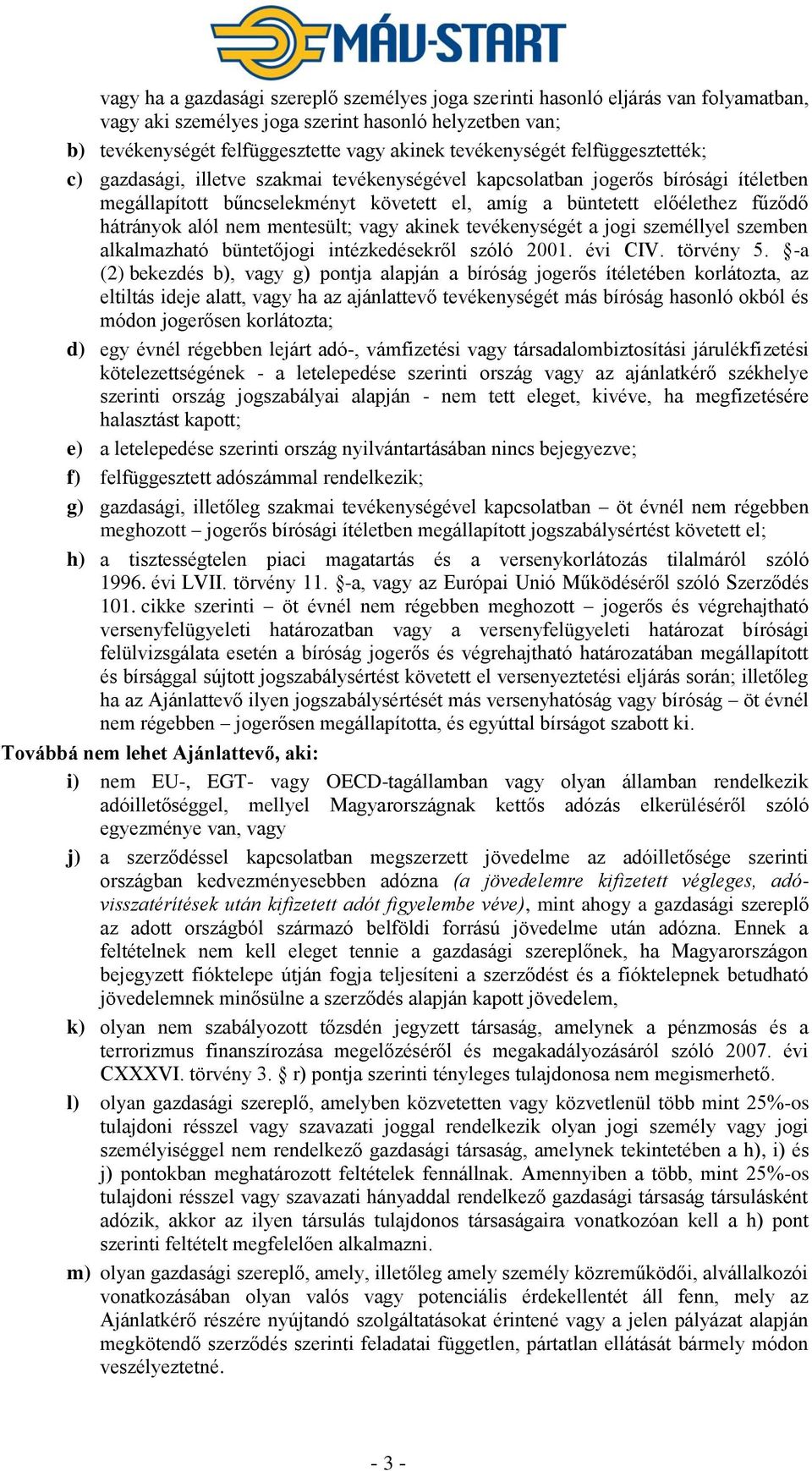 MÁV-START

vagy ha a gazdasági szereplő személyes joga szerinti hasonló eljárás van folyamatban, vagy aki személyes joga szerint hasonló helyzetben van;

b) tevékenységét felfüggesztette vagy akinek tevékenységét felfüggesztették;

c) gazdasági, illetve szakmai tevékenységével kapcsolatban jogerős bírósági ítéletben megállapított bűncselekményt követett el, amíg a büntetett előélethez fűződő hátrányok alól nem mentesült; vagy akinek tevékenységét a jogi személlyel szemben alkalmazható büntetőjogi intézkedésekről szóló 2001. évi CIV. törvény 5. §-a (2) bekezdés b), vagy g) pontja alapján a bíróság jogerős ítéletében korlátozta, az eltiltás ideje alatt, vagy ha az ajánlattevő tevékenységét más bíróság hasonló okból és módon jogerősen korlátozta;

d) egy évnél régebben lejárt adó-, vámfizetési vagy társadalombiztosítási járulékfizetési kötelezettségének - a letelepedése szerinti ország vagy az ajánlatkérő székhelye szerinti ország jogszabályai alapján - nem tett eleget, kivéve, ha megfizetésére halasztást kapott;

e) a letelepedése szerinti ország nyilvántartásában nincs bejegyezve;

f) felfüggesztett adószámmal rendelkezik;

g) gazdasági, illetőleg szakmai tevékenységével kapcsolatban – öt évnél nem régebben meghozott – jogerős bírósági ítéletben megállapított jogszabálysértést követett el;

h) a tisztességtelen piaci magatartás és a versenykorlátozás tilalmáról szóló 1996. évi LVII. törvény 11. §-a, vagy az Európai Unió Működéséről szóló Szerződés 101. cikke szerinti – öt évnél nem régebben meghozott – jogerős és végrehajtható versenyfelügyeleti határozatban vagy a versenyfelügyeleti határozat bírósági felülvizsgálata esetén a bíróság jogerős és végrehajtható határozatában megállapított és bírsággal sújtott jogszabálysértést követett el versenyeztetési eljárás során; illetőleg ha az Ajánlattevő ilyen jogszabálysértését más versenyhatóság vagy bíróság – öt évnél nem régebben – jogerősen megállapította, és egyúttal bírságot szabott ki.

Továbbá nem lehet Ajánlattevő, aki:

i) nem EU-, EGT- vagy OECD-tagállamban vagy olyan államban rendelkezik adóilletőséggel, mellyel Magyarországnak kettős adózás elkerüléséről szóló egyezménye van, vagy

j) a szerződéssel kapcsolatban megszerzett jövedelme az adóilletősége szerinti országban kedvezményesebben adózna (a jövedelemre kifizetett végleges, adó-visszatérítések után kifizetett adót figyelembe véve), mint ahogy a gazdasági szereplő az adott országból származó belföldi forrású jövedelme után adózna. Ennek a feltételnek nem kell eleget tennie a gazdasági szereplőnek, ha Magyarországon bejegyzett fióktelepe útján fogja teljesíteni a szerződést és a fióktelepnek betudható jövedelemnek minősülne a szerződés alapján kapott jövedelem,

k) olyan nem szabályozott tőzsdén jegyzett társaság, amelynek a pénzmosás és a terrorizmus finanszírozása megelőzéséről és megakadályozásáról szóló 2007. évi CXXXVI. törvény 3. § r) pontja szerinti tényleges tulajdonosa nem megismerhető.

l) olyan gazdasági szereplő, amelyben közvetetten vagy közvetlenül több mint 25%-os tulajdoni résszel vagy szavazati joggal rendelkezik olyan jogi személy vagy jogi személyiséggel nem rendelkező gazdasági társaság, amelynek tekintetében a h), i) és j) pontokban meghatározott feltételek fennállnak. Amennyiben a több, mint 25%-os tulajdoni résszel vagy szavazati hányaddal rendelkező gazdasági társaság társulásként adózik, akkor az ilyen társulás tulajdonos társaságaira vonatkozóan kell a h) pont szerinti feltételt megfelelően alkalmazni.

m) olyan gazdasági szereplő, amely, illetőleg amely személy közreműködői, alvállalkozói vonatkozásában olyan valós vagy potenciális érdekellentét áll fenn, mely az Ajánlatkérő részére nyújtandó szolgáltatásokat érintené vagy a jelen pályázat alapján megkötendő szerződés szerinti feladatai független, pártatlan ellátását bármely módon veszélyeztetné.

- 3 -